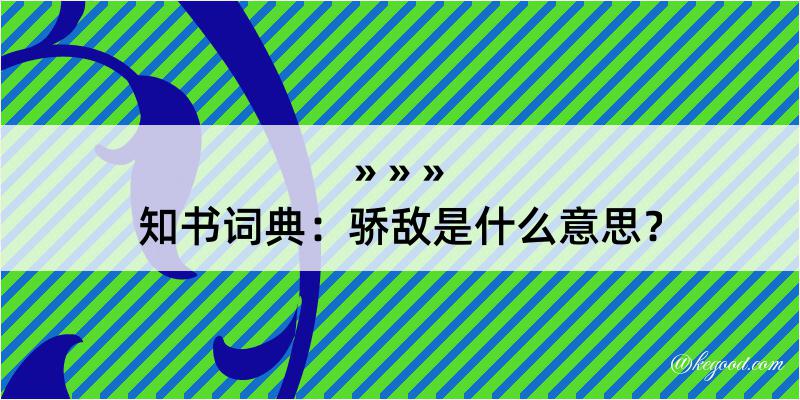 » » »
知书词典：骄敌是什么意思？

@kegood.com